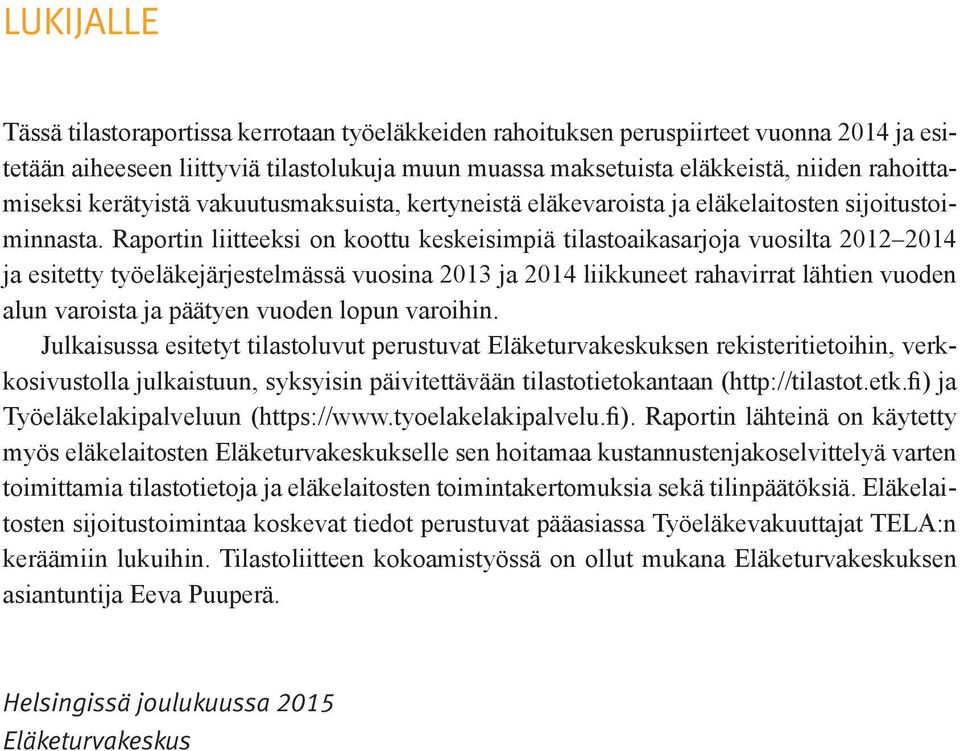 LUKIJALLE

Tässä tilastoraportissa kerrotaan työeläkkeiden rahoituksen peruspiirteet vuonna 2014 ja esitetään aiheeseen liittyviä tilastolukuja muun muassa maksetuista eläkkeistä, niiden rahoittamiseksi kerätyistä vakuutusmaksuista, kertyneistä eläkevaroista ja eläkelaitosten sijoitustoiminnasta. Raportin liitteeksi on koottu keskeisimpiä tilastoaikasarjoja vuosilta 2012–2014 ja esitetty työeläkejärjestelmässä vuosina 2013 ja 2014 liikkuneet rahavirrat lähtien vuoden alun varoista ja päätyen vuoden lopun varoihin.

Julkaisussa esitetyt tilastoluvut perustuvat Eläketurvakeskuksen rekisteritietoihin, verkkosivustolla julkaistuun, syksyisin päivitettävään tilastotietokantaan (http://tilastot.etk.fi) ja Työeläkelakipalveluun (https://www.tyoelakelakipalvelu.fi). Raportin lähteinä on käytetty myös eläkelaitosten Eläketurvakeskukselle sen hoitamaa kustannustenjakoselvittelyä varten toimittamia tilastotietoja ja eläkelaitosten toimintakertomuksia sekä tilinpäätöksiä. Eläkelaitosten sijoitustoimintaa koskevat tiedot perustuvat pääasiassa Työeläkevakuuttajat TELA:n keräämiin lukuihin. Tilastoliitteen kokoamistyössä on ollut mukana Eläketurvakeskuksen asiantuntija Eeva Puuperä.

Helsingissä joulukuussa 2015
Eläketurvakeskus